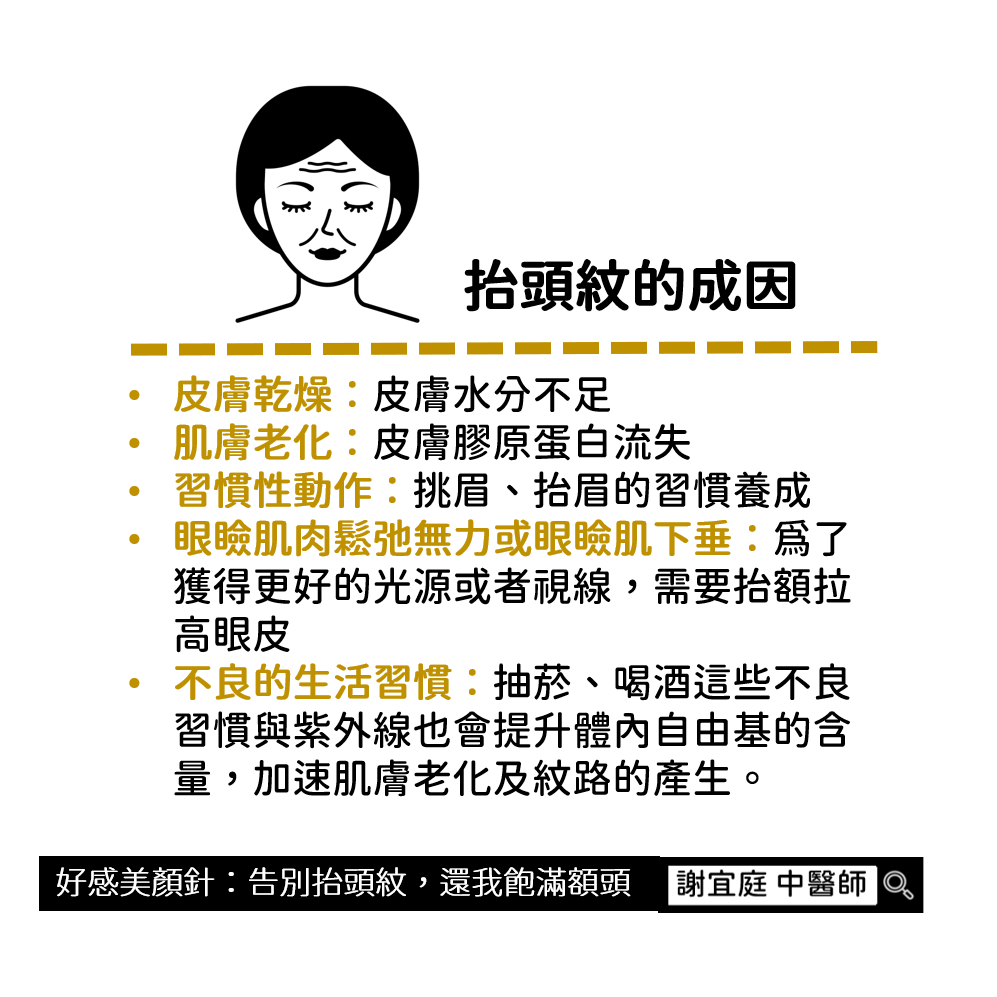 抬頭紋的成因

• 皮膚乾燥：皮膚水分不足
• 肌膚老化：皮膚膠原蛋白流失
• 習慣性動作：挑眉、抬眉的習慣養成
• 眼瞼肌肉鬆弛無力或眼瞼肌下垂：爲了獲得更好的光源或者視線，需要抬額拉高眼皮
• 不良的生活習慣：抽菸、喝酒這些不良習慣與紫外線也會提升體內自由基的含量，加速肌膚老化及紋路的產生。

好感美顏針：告別抬頭紋，還我飽滿額頭 謝宜庭 中醫師